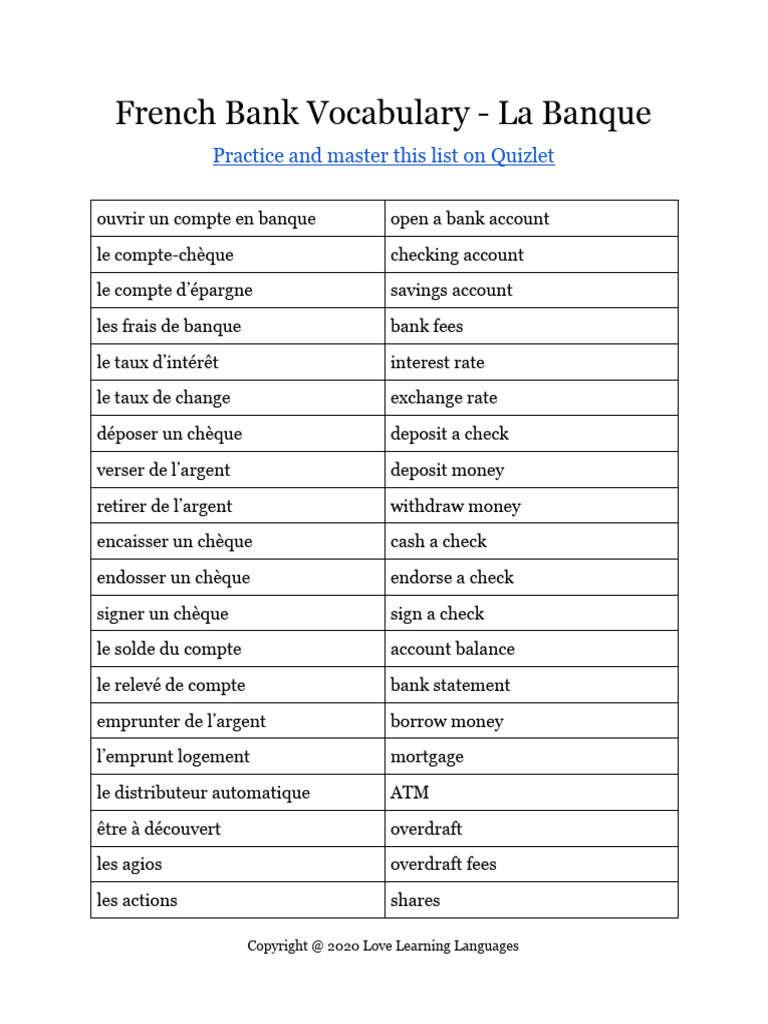 French Bank Vocabulary - La Banque

Practice and master this list on Quizlet

| ouvrir un compte en banque | open a bank account |
|---|---|
| le compte-chèque | checking account |
| le compte d'épargne | savings account |
| les frais de banque | bank fees |
| le taux d'intérêt | interest rate |
| le taux de change | exchange rate |
| déposer un chèque | deposit a check |
| verser de l'argent | deposit money |
| retirer de l'argent | withdraw money |
| encaisser un chèque | cash a check |
| endosser un chèque | endorse a check |
| signer un chèque | sign a check |
| le solde du compte | account balance |
| le relevé de compte | bank statement |
| emprunter de l'argent | borrow money |
| l'emprunt logement | mortgage |
| le distributeur automatique | ATM |
| être à découvert | overdraft |
| les agios | overdraft fees |
| les actions | shares |

Copyright @ 2020 Love Learning Languages